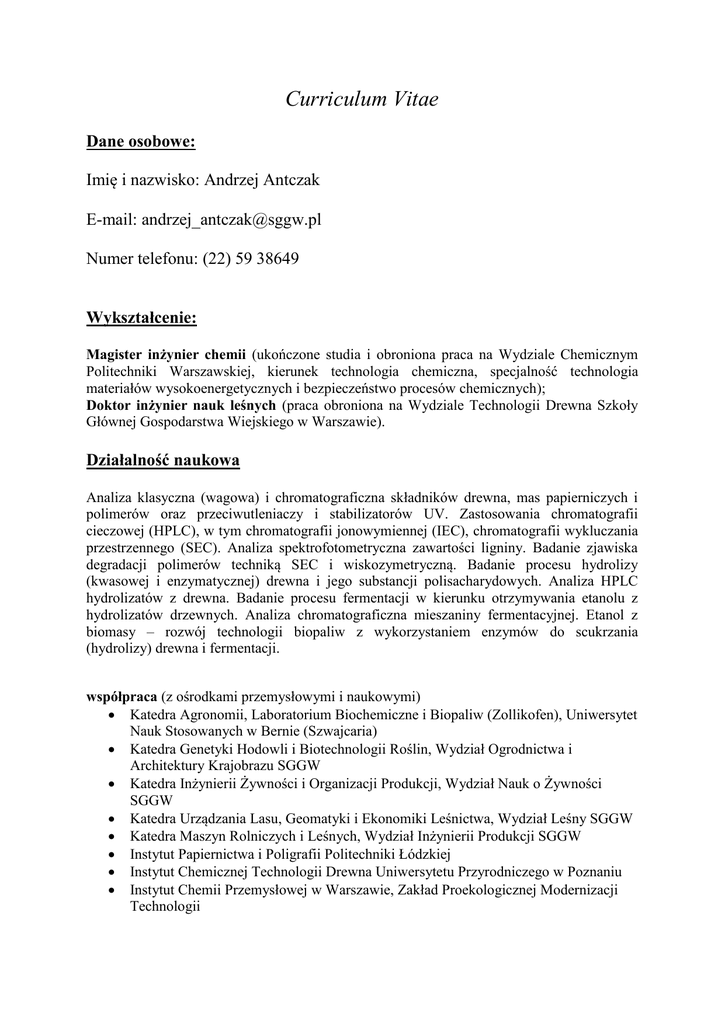 Curriculum Vitae

Dane osobowe:

Imię i nazwisko: Andrzej Antczak

E-mail: andrzej_antczak@sggw.pl

Numer telefonu: (22) 59 38649

Wykształcenie:

Magister inżynier chemii (ukończone studia i obroniona praca na Wydziale Chemicznym Politechniki Warszawskiej, kierunek technologia chemiczna, specjalność technologia materiałów wysokoenergetycznych i bezpieczeństwo procesów chemicznych);
Doktor inżynier nauk leśnych (praca obroniona na Wydziale Technologii Drewna Szkoły Głównej Gospodarstwa Wiejskiego w Warszawie).

Działalność naukowa

Analiza klasyczna (wagowa) i chromatograficzna składników drewna, mas papierniczych i polimerów oraz przeciwutleniaczy i stabilizatorów UV. Zastosowania chromatografii cieczowej (HPLC), w tym chromatografii jonowymiennej (IEC), chromatografii wykluczania przestrzennego (SEC). Analiza spektrofotometryczna zawartości ligniny. Badanie zjawiska degradacji polimerów techniką SEC i wiskozymetryczną. Badanie procesu hydrolizy (kwasowej i enzymatycznej) drewna i jego substancji polisacharydowych. Analiza HPLC hydrolizatów z drewna. Badanie procesu fermentacji w kierunku otrzymywania etanolu z hydrolizatów drzewnych. Analiza chromatograficzna mieszaniny fermentacyjnej. Etanol z biomasy – rozwój technologii biopaliw z wykorzystaniem enzymów do scukrzania (hydrolizy) drewna i fermentacji.

współpraca (z ośrodkami przemysłowymi i naukowymi)
• Katedra Agronomii, Laboratorium Biochemiczne i Biopaliw (Zollikofen), Uniwersytet Nauk Stosowanych w Bernie (Szwajcaria)
• Katedra Genetyki Hodowli i Biotechnologii Roślin, Wydział Ogrodnictwa i Architektury Krajobrazu SGGW
• Katedra Inżynierii Żywności i Organizacji Produkcji, Wydział Nauk o Żywności SGGW
• Katedra Urządzania Lasu, Geomatyki i Ekonomiki Leśnictwa, Wydział Leśny SGGW
• Katedra Maszyn Rolniczych i Leśnych, Wydział Inżynierii Produkcji SGGW
• Instytut Papiernictwa i Poligrafii Politechniki Łódzkiej
• Instytut Chemicznej Technologii Drewna Uniwersytetu Przyrodniczego w Poznaniu
• Instytut Chemii Przemysłowej w Warszawie, Zakład Proekologicznej Modernizacji Technologii